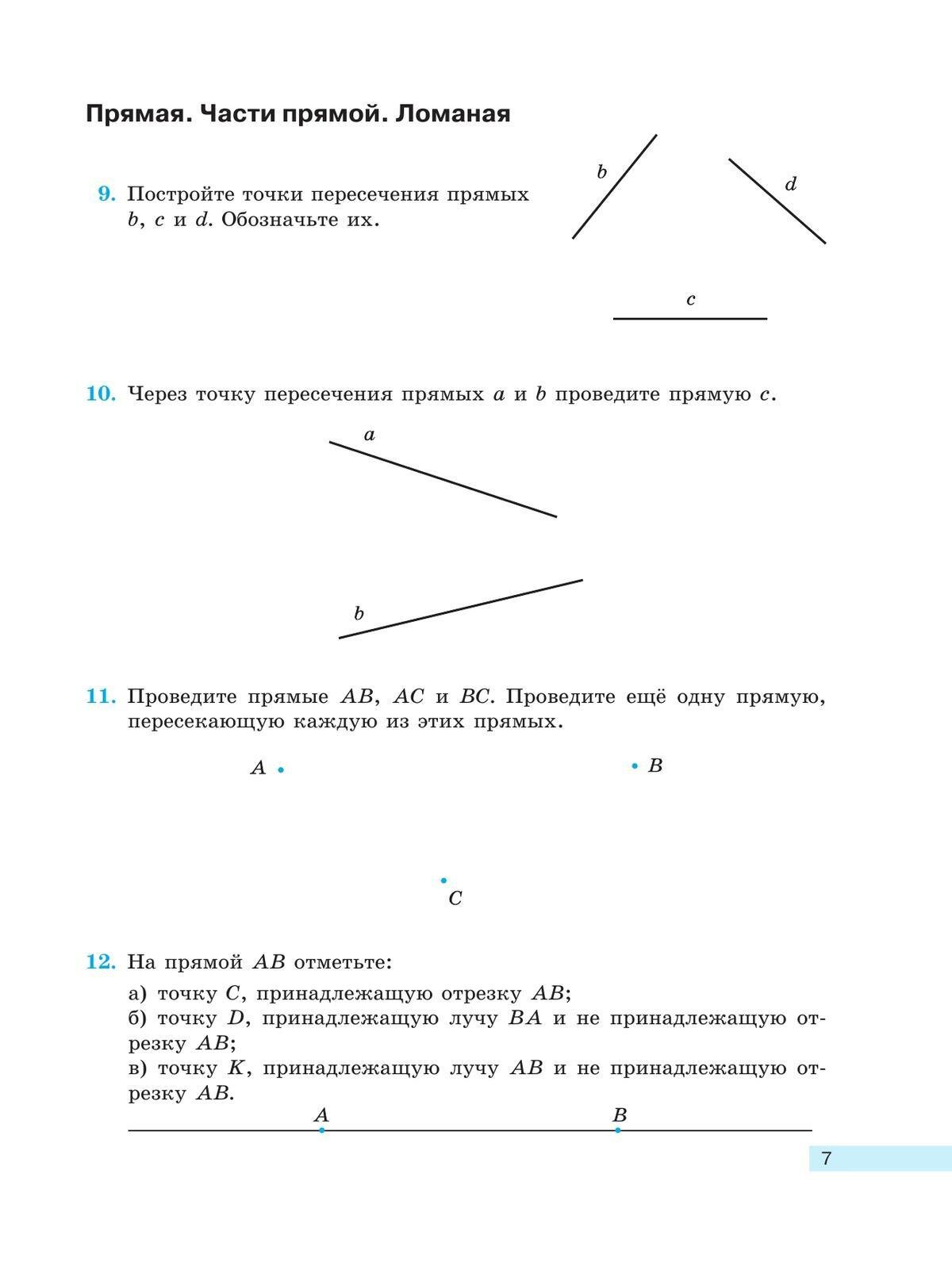 Прямая. Части прямой. Ломаная

9. Постройте точки пересечения прямых $b$, $c$ и $d$. Обозначьте их.

$b$

$d$

$c$

10. Через точку пересечения прямых $a$ и $b$ проведите прямую $c$.

$a$

$b$

11. Проведите прямые $AB$, $AC$ и $BC$. Проведите ещё одну прямую, пересекающую каждую из этих прямых.

$A$

$B$

$C$

12. На прямой $AB$ отметьте:

а) точку $C$, принадлежащую отрезку $AB$;
б) точку $D$, принадлежащую лучу $BA$ и не принадлежащую отрезку $AB$;
в) точку $K$, принадлежащую лучу $AB$ и не принадлежащую отрезку $AB$.

$A$

$B$

7